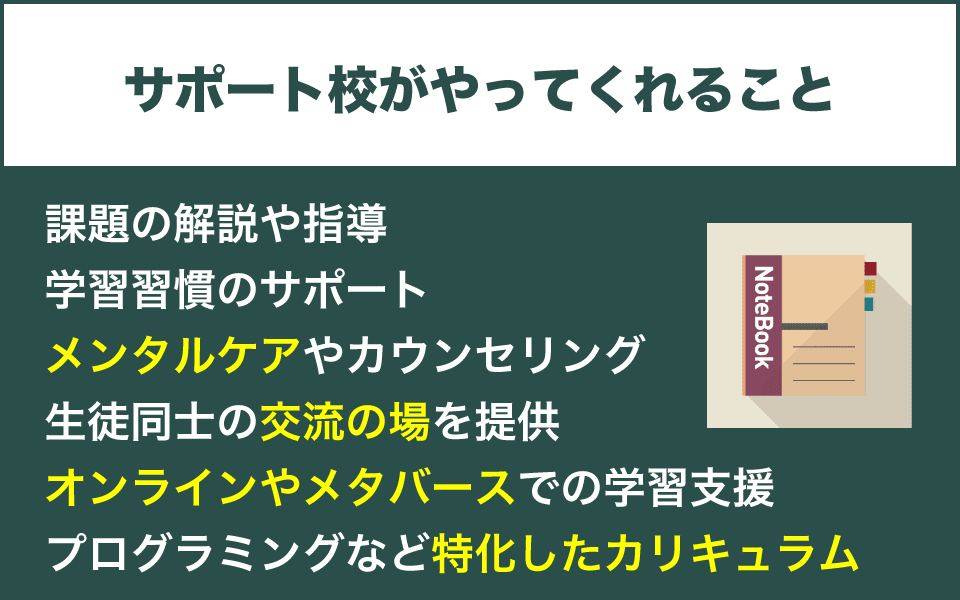 サポート校がやってくれること

課題の解説や指導
学習習慣のサポート
メンタルケアやカウンセリング
生徒同士の交流の場を提供
オンラインやメタバースでの学習支援
プログラミングなど特化したカリキュラム

NoteBook